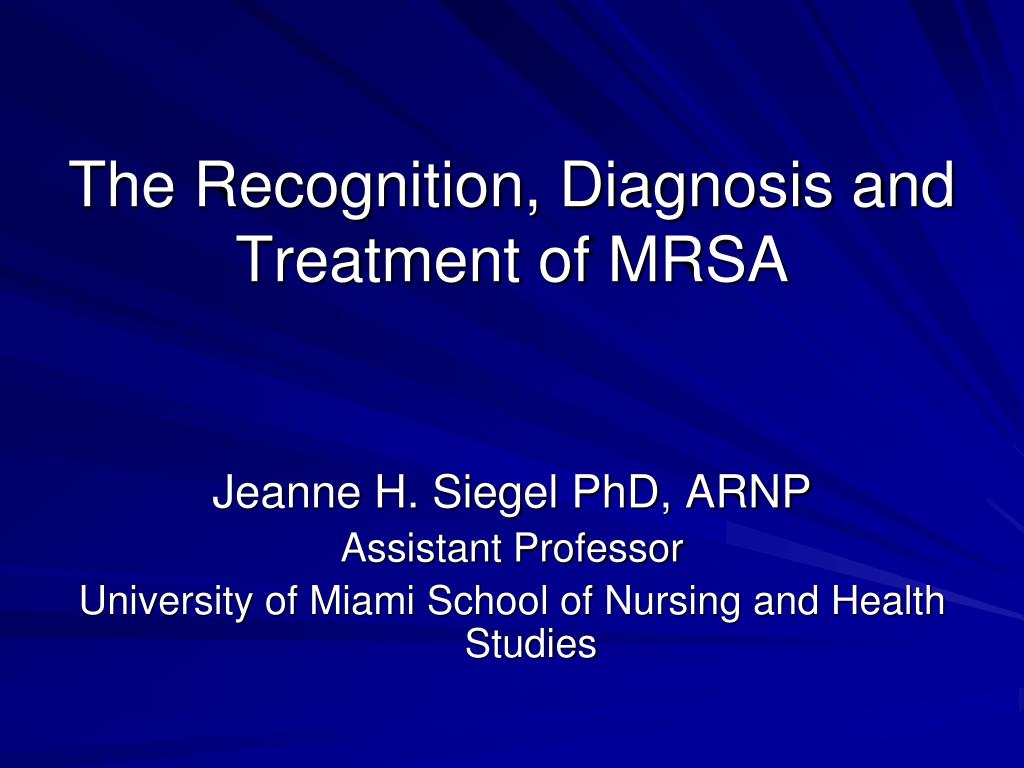 The Recognition, Diagnosis and Treatment of MRSA

Jeanne H. Siegel PhD, ARNP
Assistant Professor
University of Miami School of Nursing and Health Studies